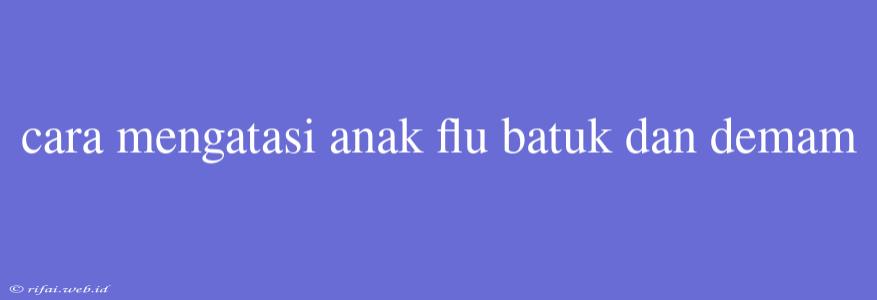 cara mengatasi anak flu batuk dan demam

© rifai.web.id